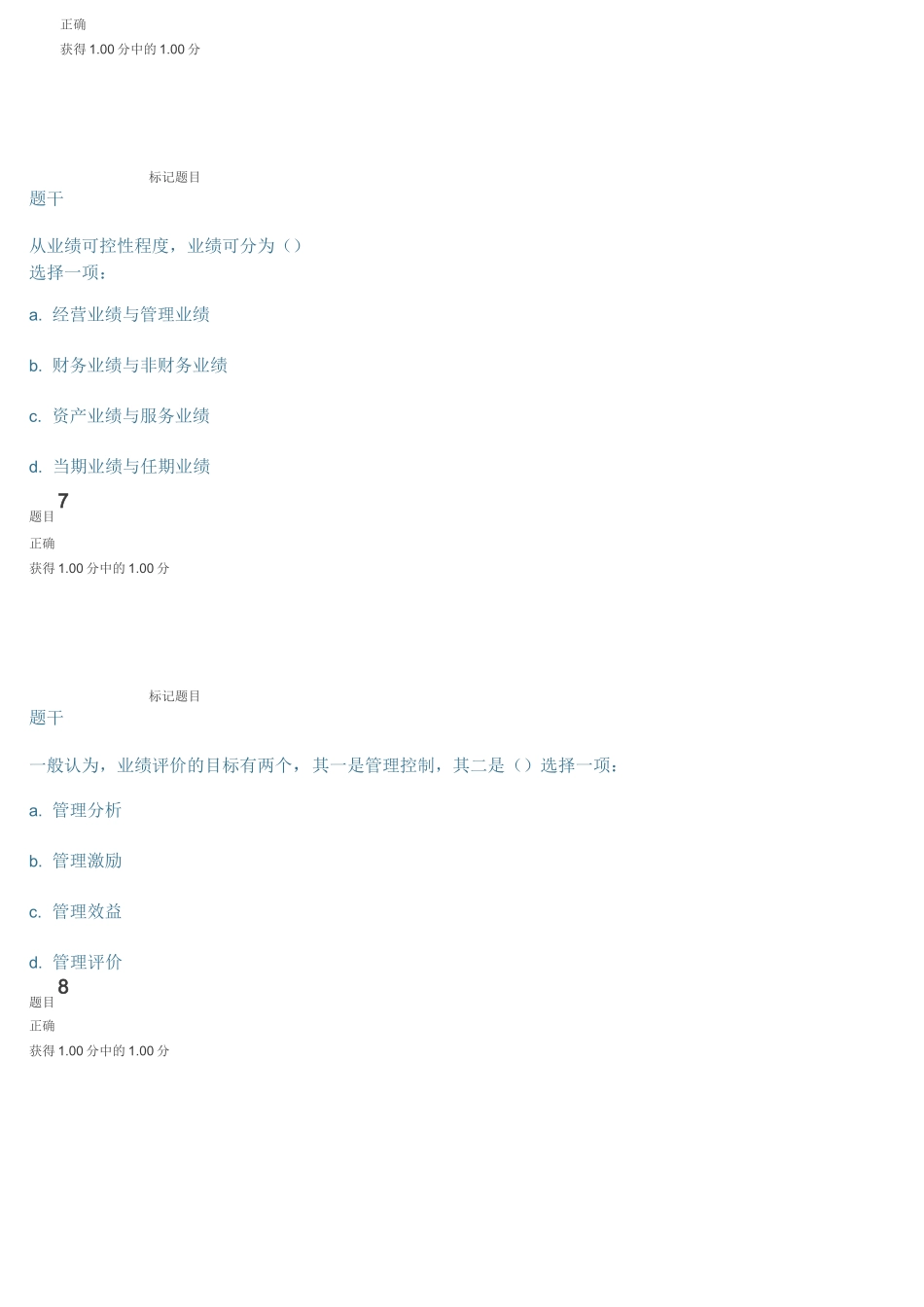 正确

获得 1.00 分中的 1.00 分

标记题目

题干

从业绩可控性程度，业绩可分为（）

选择一项：

a. 经营业绩与管理业绩

b. 财务业绩与非财务业绩

c. 资产业绩与服务业绩

d. 当期业绩与任期业绩

题目 7

正确

获得 1.00 分中的 1.00 分

标记题目

题干

一般认为，业绩评价的目标有两个，其一是管理控制，其二是（）选择一项：

a. 管理分析

b. 管理激励

c. 管理效益

d. 管理评价

题目 8

正确

获得 1.00 分中的 1.00 分